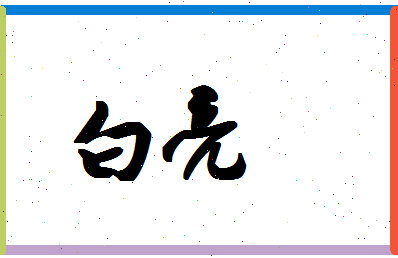 白亮